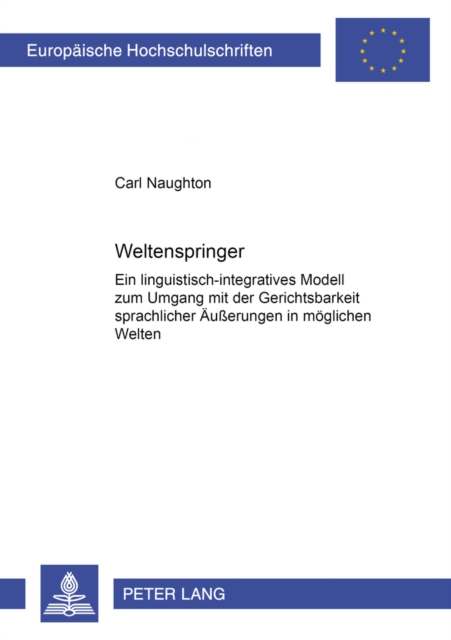 Europäische Hochschulschriften

Carl Naughton

Weltenspringer

Ein linguistisch-integratives Modell zum Umgang mit der Gerichtsbarkeit sprachlicher Äußerungen in möglichen Welten

PETER LANG